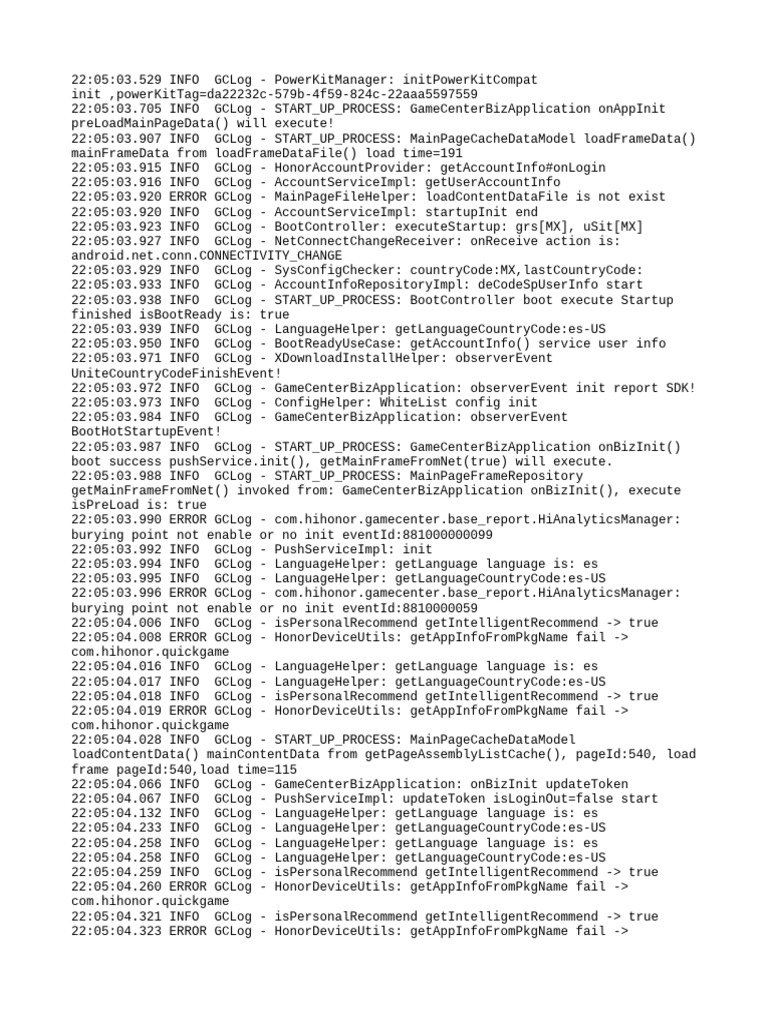 22:05:03.529 INFO  GCLog - PowerKitManager: initPowerKitCompat init ,powerKitTag=da22232c-579b-4f59-824c-22aaa5597559
22:05:03.705 INFO  GCLog - START_UP_PROCESS: GameCenterBizApplication onAppInit preLoadMainPageData() will execute!
22:05:03.907 INFO  GCLog - START_UP_PROCESS: MainPageCacheDataModel loadFrameData() mainFrameData from loadFrameDataFile() load time=191
22:05:03.915 INFO  GCLog - HonorAccountProvider: getAccountInfo#onLogin
22:05:03.916 INFO  GCLog - AccountServiceImpl: getUserAccountInfo
22:05:03.920 ERROR GCLog - MainPageFileHelper: loadContentDataFile is not exist
22:05:03.920 INFO  GCLog - AccountServiceImpl: startupInit end
22:05:03.923 INFO  GCLog - BootController: executeStartup: grs[MX], uSit[MX]
22:05:03.927 INFO  GCLog - NetConnectChangeReceiver: onReceive action is: android.net.conn.CONNECTIVITY_CHANGE
22:05:03.929 INFO  GCLog - SysConfigChecker: countryCode:MX,lastCountryCode:
22:05:03.933 INFO  GCLog - AccountInfoRepositoryImpl: deCodeSpUserInfo start
22:05:03.938 INFO  GCLog - START_UP_PROCESS: BootController boot execute Startup finished isBootReady is: true
22:05:03.939 INFO  GCLog - LanguageHelper: getLanguageCountryCode:es-US
22:05:03.950 INFO  GCLog - BootReadyUseCase: getAccountInfo() service user info
22:05:03.971 INFO  GCLog - XDownloadInstallHelper: observerEvent UniteCountryCodeFinishEvent!
22:05:03.972 INFO  GCLog - GameCenterBizApplication: observerEvent init report SDK!
22:05:03.973 INFO  GCLog - ConfigHelper: WhiteList config init
22:05:03.984 INFO  GCLog - GameCenterBizApplication: observerEvent BootHotStartupEvent!
22:05:03.987 INFO  GCLog - START_UP_PROCESS: GameCenterBizApplication onBizInit() boot success pushService.init(), getMainFrameFromNet(true) will execute.
22:05:03.988 INFO  GCLog - START_UP_PROCESS: MainPageFrameRepository getMainFrameFromNet() invoked from: GameCenterBizApplication onBizInit(), execute isPreLoad is: true
22:05:03.990 ERROR GCLog - com.hihonor.gamecenter.base_report.HiAnalyticsManager: burying point not enable or no init eventId:881000000099
22:05:03.992 INFO  GCLog - PushServiceImpl: init
22:05:03.994 INFO  GCLog - LanguageHelper: getLanguage language is: es
22:05:03.995 INFO  GCLog - LanguageHelper: getLanguageCountryCode:es-US
22:05:03.996 ERROR GCLog - com.hihonor.gamecenter.base_report.HiAnalyticsManager: burying point not enable or no init eventId:8810000059
22:05:04.006 INFO  GCLog - isPersonalRecommend getIntelligentRecommend -> true
22:05:04.008 ERROR GCLog - HonorDeviceUtils: getAppInfoFromPkgName fail -> com.hihonor.quickgame
22:05:04.016 INFO  GCLog - LanguageHelper: getLanguage language is: es
22:05:04.017 INFO  GCLog - LanguageHelper: getLanguageCountryCode:es-US
22:05:04.018 INFO  GCLog - isPersonalRecommend getIntelligentRecommend -> true
22:05:04.019 ERROR GCLog - HonorDeviceUtils: getAppInfoFromPkgName fail -> com.hihonor.quickgame
22:05:04.028 INFO  GCLog - START_UP_PROCESS: MainPageCacheDataModel loadContentData() mainContentData from getPageAssemblyListCache(), pageId:540, load frame pageId:540,load time=115
22:05:04.066 INFO  GCLog - GameCenterBizApplication: onBizInit updateToken
22:05:04.067 INFO  GCLog - PushServiceImpl: updateToken isLoginOut=false start
22:05:04.132 INFO  GCLog - LanguageHelper: getLanguage language is: es
22:05:04.233 INFO  GCLog - LanguageHelper: getLanguageCountryCode:es-US
22:05:04.258 INFO  GCLog - LanguageHelper: getLanguage language is: es
22:05:04.258 INFO  GCLog - LanguageHelper: getLanguageCountryCode:es-US
22:05:04.259 INFO  GCLog - isPersonalRecommend getIntelligentRecommend -> true
22:05:04.260 ERROR GCLog - HonorDeviceUtils: getAppInfoFromPkgName fail -> com.hihonor.quickgame
22:05:04.321 INFO  GCLog - isPersonalRecommend getIntelligentRecommend -> true
22:05:04.323 ERROR GCLog - HonorDeviceUtils: getAppInfoFromPkgName fail ->